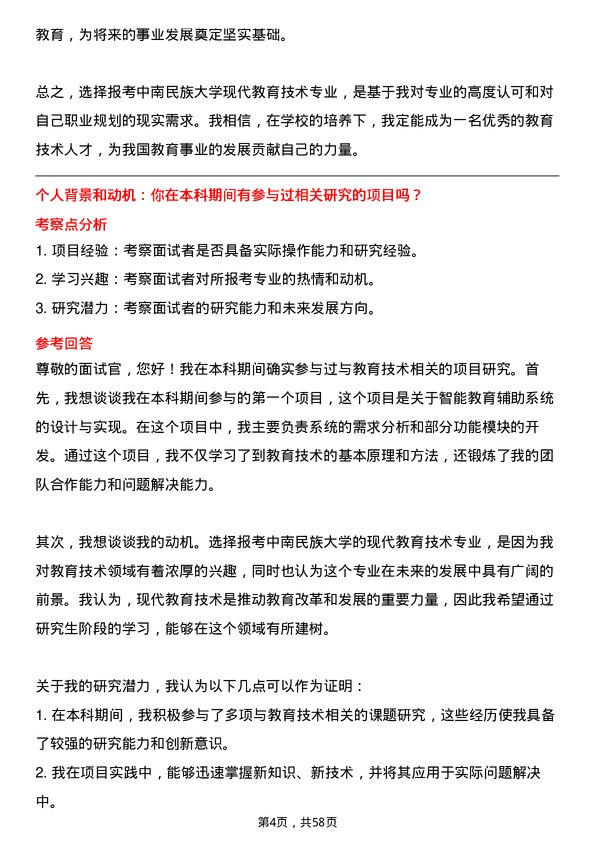 教育，为将来的事业发展奠定坚实基础。

总之，选择报考中南民族大学现代教育技术专业，是基于我对专业的高度认可和对自己职业规划的现实需求。我相信，在学校的培养下，我定能成为一名优秀的教育技术人才，为我国教育事业的发展贡献自己的力量。

个人背景和动机：你在本科期间有参与过相关研究的项目吗？

考察点分析

1. 项目经验：考察面试者是否具备实际操作能力和研究经验。
2. 学习兴趣：考察面试者对所报考专业的热情和动机。
3. 研究潜力：考察面试者的研究能力和未来发展方向。

参考回答

尊敬的面试官，您好！我在本科期间确实参与过与教育技术相关的项目研究。首先，我想谈谈我在本科期间参与的第一个项目，这个项目是关于智能教育辅助系统的设计与实现。在这个项目中，我主要负责系统的需求分析和部分功能模块的开发。通过这个项目，我不仅学习了到教育技术的基本原理和方法，还锻炼了我的团队合作能力和问题解决能力。

其次，我想谈谈我的动机。选择报考中南民族大学的现代教育技术专业，是因为我对教育技术领域有着浓厚的兴趣，同时也认为这个专业在未来的发展中具有广阔的前景。我认为，现代教育技术是推动教育改革和发展的重要力量，因此我希望通过研究生阶段的学习，能够在这个领域有所建树。

关于我的研究潜力，我认为以下几点可以作为证明：
1. 在本科期间，我积极参与了多项与教育技术相关的课题研究，这些经历使我具备了较强的研究能力和创新意识。
2. 我在项目实践中，能够迅速掌握新知识、新技术，并将其应用于实际问题解决中。

第4页，共58页